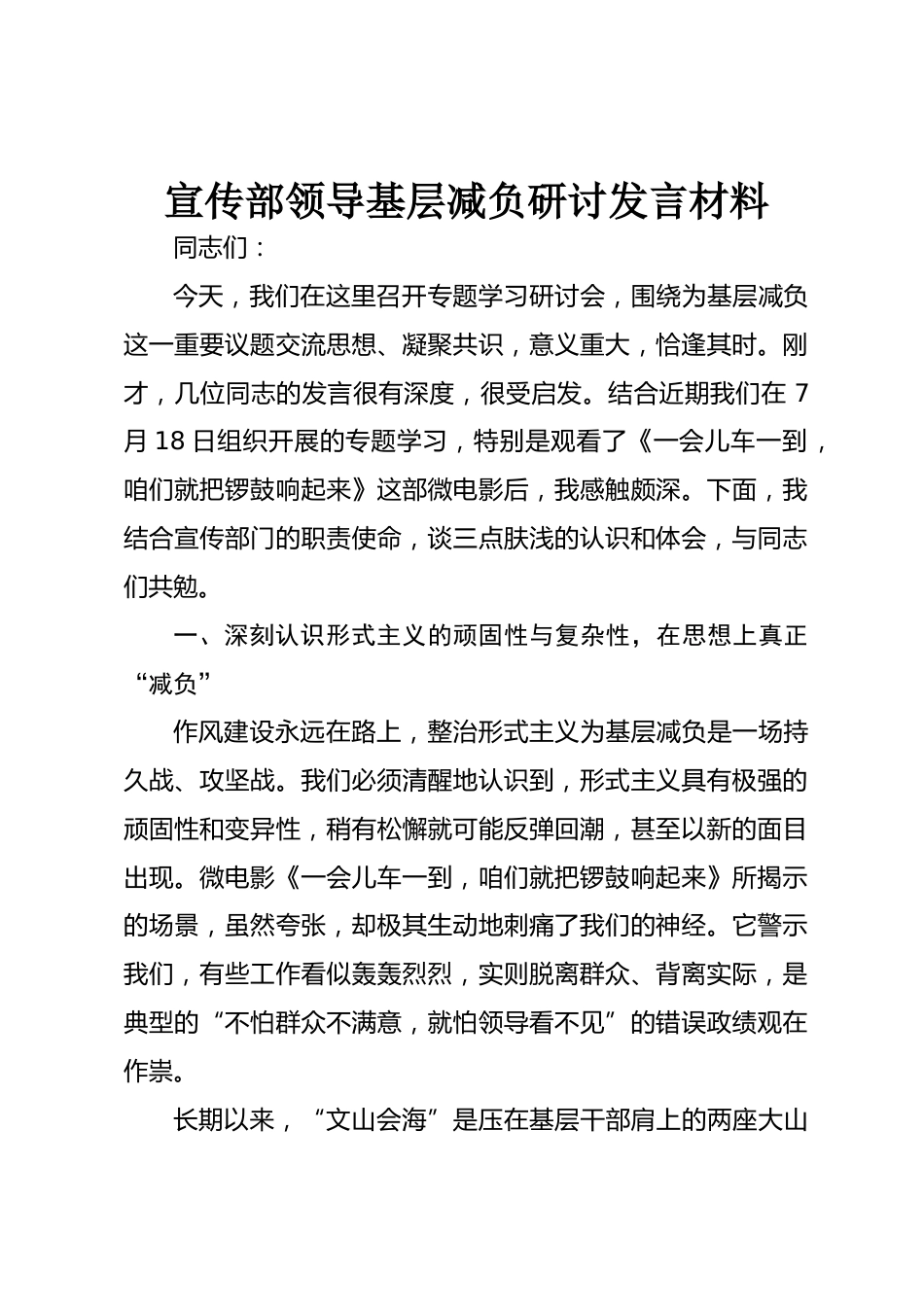 宣传部领导基层减负研讨发言材料

同志们：

今天，我们在这里召开专题学习研讨会，围绕为基层减负这一重要议题交流思想、凝聚共识，意义重大，恰逢其时。刚才，几位同志的发言很有深度，很受启发。结合近期我们在7月18日组织开展的专题学习，特别是观看了《一会儿车一到，咱们就把锣鼓响起来》这部微电影后，我感触颇深。下面，我结合宣传部门的职责使命，谈三点肤浅的认识和体会，与同志们共勉。

一、深刻认识形式主义的顽固性与复杂性，在思想上真正“减负”

作风建设永远在路上，整治形式主义为基层减负是一场持久战、攻坚战。我们必须清醒地认识到，形式主义具有极强的顽固性和变异性，稍有松懈就可能反弹回潮，甚至以新的面目出现。微电影《一会儿车一到，咱们就把锣鼓响起来》所揭示的场景，虽然夸张，却极其生动地刺痛了我们的神经。它警示我们，有些工作看似轰轰烈烈，实则脱离群众、背离实际，是典型的“不怕群众不满意，就怕领导看不见”的错误政绩观在作祟。

长期以来，“文山会海”是压在基层干部肩上的两座大山